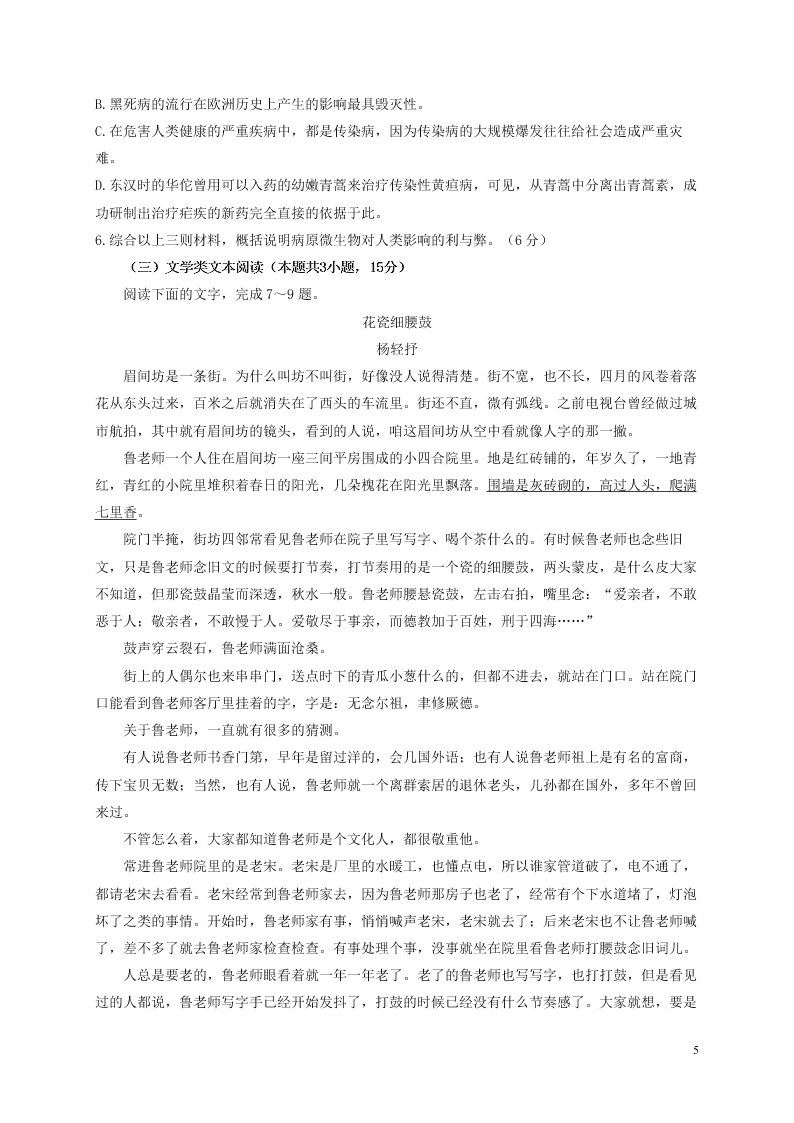 B. 黑死病的流行在欧洲历史上产生的影响最具毁灭性。
C. 在危害人类健康的严重疾病中，都是传染病，因为传染病的大规模爆发往往给社会造成严重灾难。
D. 东汉时的华佗曾用可以入药的幼嫩青蒿来治疗传染性黄疸病，可见，从青蒿中分离出青蒿素，成功研制出治疗疟疾的新药完全直接的依据于此。
6. 综合以上三则材料，概括说明病原微生物对人类影响的利与弊。（6 分）

（三）文学类文本阅读（本题共3小题，15分）

阅读下面的文字，完成 7～9 题。

花瓷细腰鼓

杨轻抒

眉间坊是一条街。为什么叫坊不叫街，好像没人说得清楚。街不宽，也不长，四月的风卷着落花从东头过来，百米之后就消失在了西头的车流里。街还不直，微有弧线。之前电视台曾经做过城市航拍，其中就有眉间坊的镜头，看到的人说，咱这眉间坊从空中看就像人字的那一撇。

鲁老师一个人住在眉间坊一座三间平房围成的小四合院里。地是红砖铺的，年岁久了，一地青红，青红的小院里堆积着春日的阳光，几朵槐花在阳光里飘落。围墙是灰砖砌的，高过人头，爬满七里香。

院门半掩，街坊四邻常看见鲁老师在院子里写写字、喝个茶什么的。有时候鲁老师也念些旧文，只是鲁老师念旧文的时候要打节奏，打节奏用的是一个瓷的细腰鼓，两头蒙皮，是什么皮大家不知道，但那瓷鼓晶莹而深透，秋水一般。鲁老师腰悬瓷鼓，左击右拍，嘴里念：“爱亲者，不敢恶于人；敬亲者，不敢慢于人。爱敬尽于事亲，而德教加于百姓，刑于四海……”

鼓声穿云裂石，鲁老师满面沧桑。

街上的人偶尔也来串串门，送点时下的青瓜小葱什么的，但都不进去，就站在门口。站在院门口能看到鲁老师客厅里挂着的字，字是：无念尔祖，聿修厥德。

关于鲁老师，一直就有很多的猜测。

有人说鲁老师书香门第，早年是留过洋的，会几国外语；也有人说鲁老师祖上是有名的富商，传下宝贝无数；当然，也有人说，鲁老师就一个离群索居的退休老头，儿孙都在国外，多年不曾回来过。

不管怎么着，大家都知道鲁老师是个文化人，都很敬重他。

常进鲁老师院里的是老宋。老宋是厂里的水暖工，也懂点电，所以谁家管道破了，电不通了，都请老宋去看看。老宋经常到鲁老师家去，因为鲁老师那房子也老了，经常有个下水道堵了，灯泡坏了之类的事情。开始时，鲁老师家有事，悄悄喊声老宋，老宋就去了；后来老宋也不让鲁老师喊了，差不多了就去鲁老师家检查检查。有事处理个事，没事就坐在院里看鲁老师打腰鼓念旧词儿。

人总是要老的，鲁老师眼看着就一年一年老了。老了的鲁老师也写写字，也打打鼓，但是看见过的人都说，鲁老师写字手已经开始发抖了，打鼓的时候已经没有什么节奏感了。大家就想，要是

5